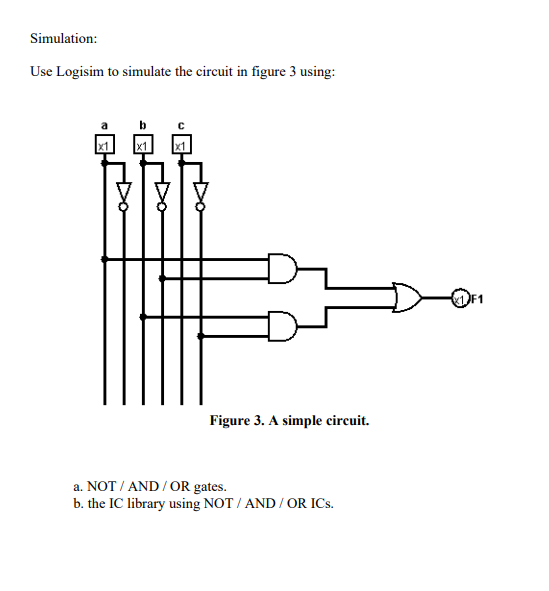 Simulation:

Use Logisim to simulate the circuit in figure 3 using:

a b c

x1 x1 x1

x1 F1

Figure 3. A simple circuit.

a. NOT / AND / OR gates.
b. the IC library using NOT / AND / OR ICs.